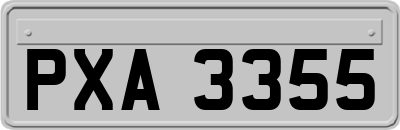 PXA 3355